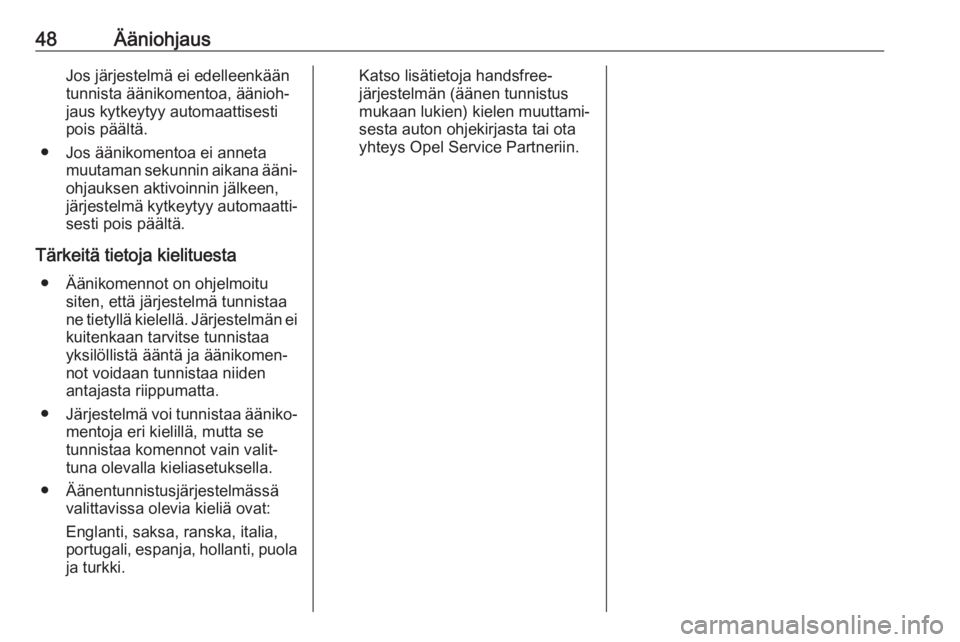 48 Ääniohjaus

Jos järjestelmä ei edelleenkään tunnista äänikomentoa, ääniohjaus kytkeytyy automaattisesti pois päältä.

● Jos äänikomentoa ei anneta muutaman sekunnin aikana ääniohjauksen aktivoinnin jälkeen, järjestelmä kytkeytyy automaattisesti pois päältä.

Tärkeitä tietoja kielituesta

● Äänikomennot on ohjelmoitu siten, että järjestelmä tunnistaa ne tietyllä kielellä. Järjestelmän ei kuitenkaan tarvitse tunnistaa yksilöllistä ääntä ja äänikomennot voidaan tunnistaa niiden antajasta riippumatta.

● Järjestelmä voi tunnistaa äänikomentoja eri kielillä, mutta se tunnistaa komennot vain valittuna olevalla kieliasetuksella.

● Äänentunnistusjärjestelmässä valittavissa olevia kieliä ovat:

Englanti, saksa, ranska, italia, portugali, espanja, hollanti, puola ja turkki.

Katso lisätietoja handsfree-järjestelmän (äänen tunnistus mukaan lukien) kielen muuttamisesta auton ohjekirjasta tai ota yhteys Opel Service Partneriin.

carmanualsonline.info